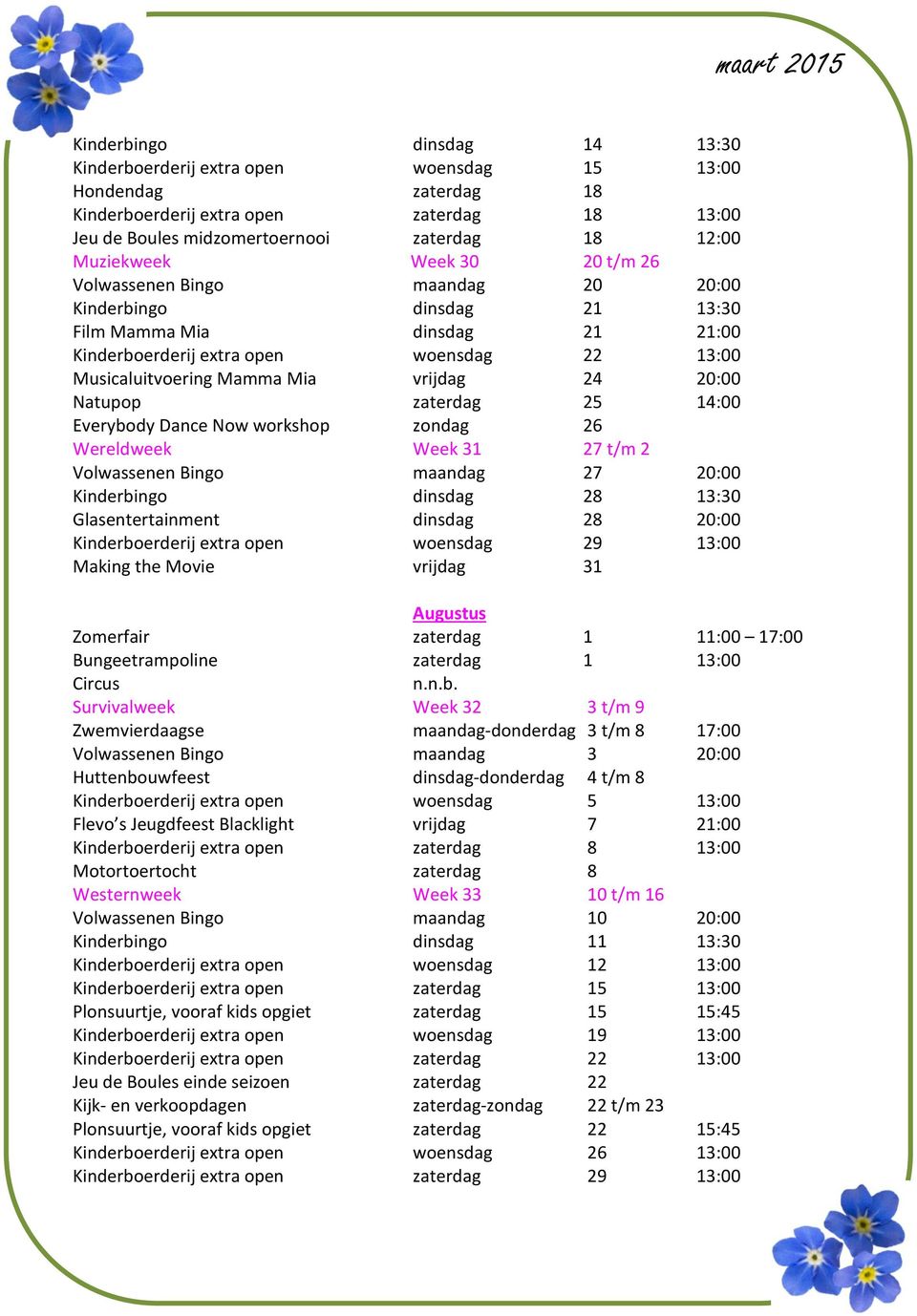 maart 2015

| | | | |
|---|---|---|---|
| Kinderbingo | dinsdag | 14 | 13:30 |
| Kinderboerderij extra open | woensdag | 15 | 13:00 |
| Hondendag | zaterdag | 18 | |
| Kinderboerderij extra open | zaterdag | 18 | 13:00 |
| Jeu de Boules midzomertoernooi | zaterdag | 18 | 12:00 |
| Muziekweek | Week 30 | 20 t/m 26 | |
| Volwassenen Bingo | maandag | 20 | 20:00 |
| Kinderbingo | dinsdag | 21 | 13:30 |
| Film Mamma Mia | dinsdag | 21 | 21:00 |
| Kinderboerderij extra open | woensdag | 22 | 13:00 |
| Musicaluitvoering Mamma Mia | vrijdag | 24 | 20:00 |
| Natupop | zaterdag | 25 | 14:00 |
| Everybody Dance Now workshop | zondag | 26 | |
| Wereldweek | Week 31 | 27 t/m 2 | |
| Volwassenen Bingo | maandag | 27 | 20:00 |
| Kinderbingo | dinsdag | 28 | 13:30 |
| Glasentertainment | dinsdag | 28 | 20:00 |
| Kinderboerderij extra open | woensdag | 29 | 13:00 |
| Making the Movie | vrijdag | 31 | |
| | Augustus | | |
| Zomerfair | zaterdag | 1 | 11:00 – 17:00 |
| Bungeetrampoline | zaterdag | 1 | 13:00 |
| Circus | n.n.b. | | |
| Survivalweek | Week 32 | 3 t/m 9 | |
| Zwemvierdaagse | maandag-donderdag | 3 t/m 8 | 17:00 |
| Volwassenen Bingo | maandag | 3 | 20:00 |
| Huttenbouwfeest | dinsdag-donderdag | 4 t/m 8 | |
| Kinderboerderij extra open | woensdag | 5 | 13:00 |
| Flevo’s Jeugdfeest Blacklight | vrijdag | 7 | 21:00 |
| Kinderboerderij extra open | zaterdag | 8 | 13:00 |
| Motortoertocht | zaterdag | 8 | |
| Westernweek | Week 33 | 10 t/m 16 | |
| Volwassenen Bingo | maandag | 10 | 20:00 |
| Kinderbingo | dinsdag | 11 | 13:30 |
| Kinderboerderij extra open | woensdag | 12 | 13:00 |
| Kinderboerderij extra open | zaterdag | 15 | 13:00 |
| Plonsuurtje, vooraf kids opgiet | zaterdag | 15 | 15:45 |
| Kinderboerderij extra open | woensdag | 19 | 13:00 |
| Kinderboerderij extra open | zaterdag | 22 | 13:00 |
| Jeu de Boules einde seizoen | zaterdag | 22 | |
| Kijk- en verkoopdagen | zaterdag-zondag | 22 t/m 23 | |
| Plonsuurtje, vooraf kids opgiet | zaterdag | 22 | 15:45 |
| Kinderboerderij extra open | woensdag | 26 | 13:00 |
| Kinderboerderij extra open | zaterdag | 29 | 13:00 |